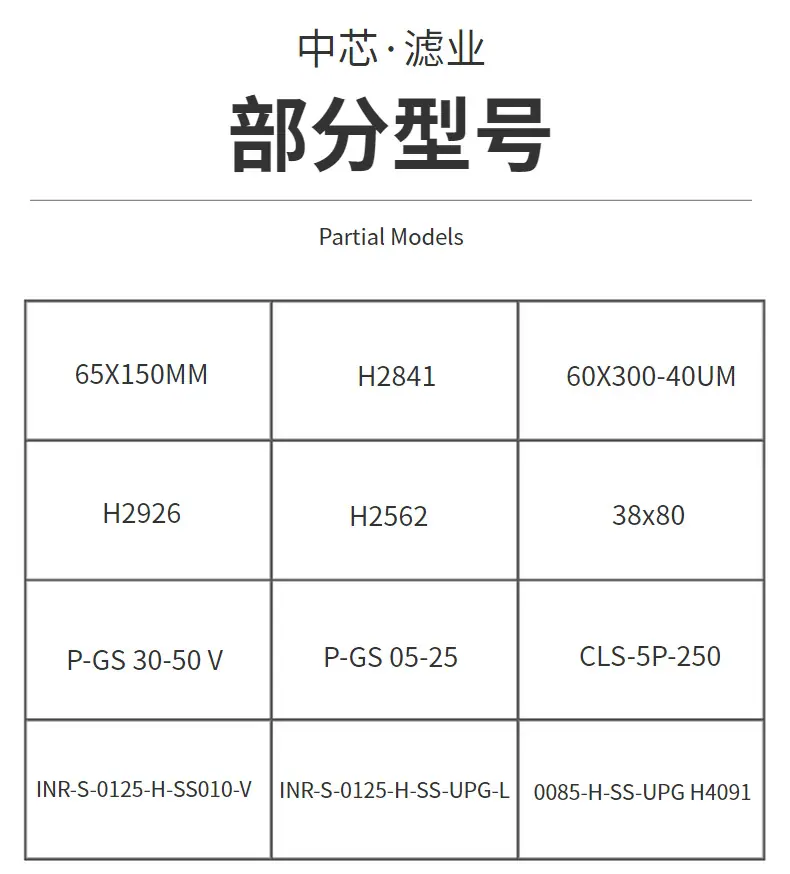 中芯·滤业

部分型号

Partial Models

| 65X150MM | H2841 | 60X300-40UM |
|---|---|---|
| H2926 | H2562 | 38x80 |
| P-GS 30-50 V | P-GS 05-25 | CLS-5P-250 |
| INR-S-0125-H-SS010-V | INR-S-0125-H-SS-UPG-L | 0085-H-SS-UPG H4091 |